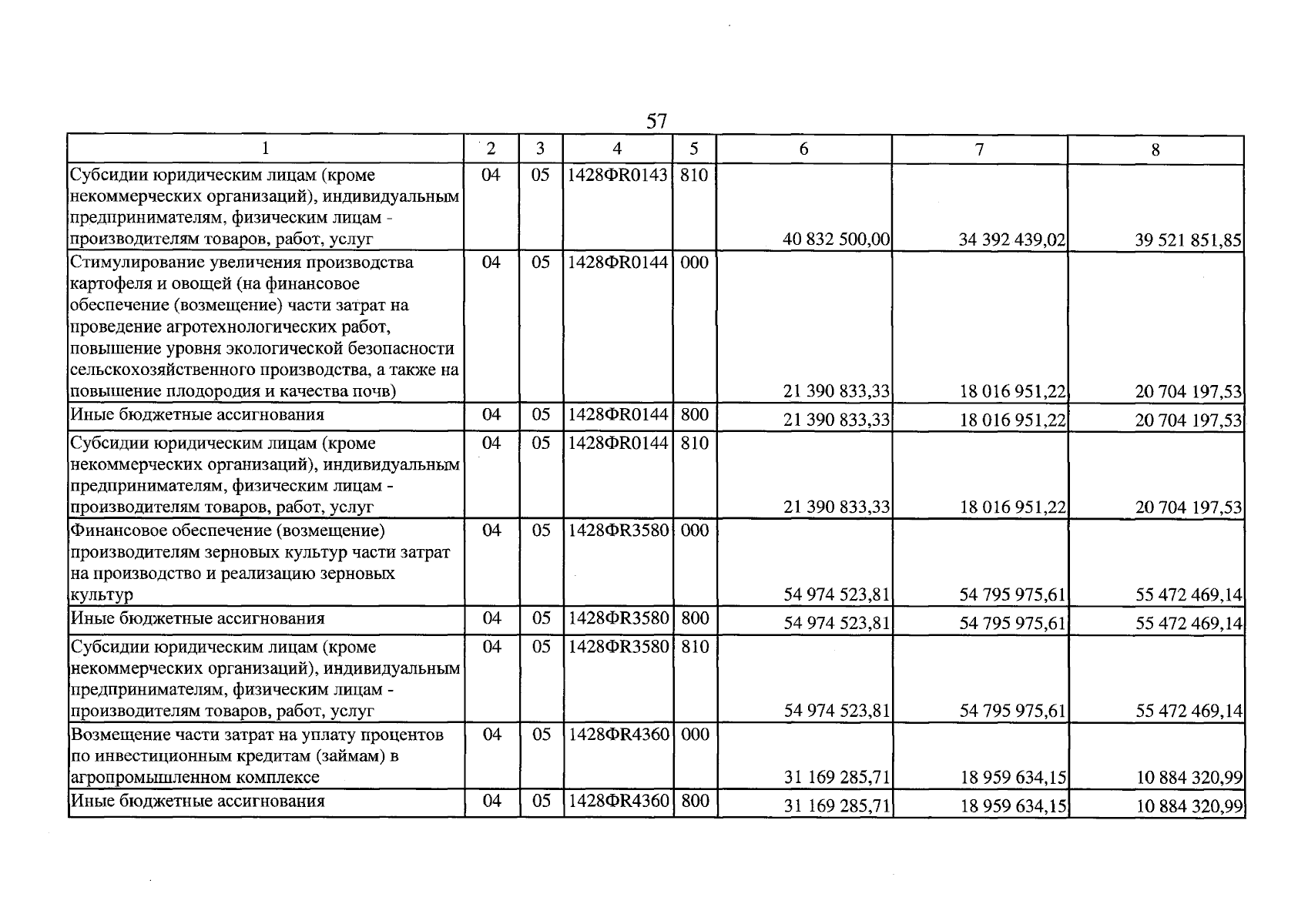 57

| 1 | 2 | 3 | 4 | 5 | 6 | 7 | 8 |
|---|---|---|---|---|---|---|---|
| Субсидии юридическим лицам (кроме некоммерческих организаций), индивидуальным предпринимателям, физическим лицам - производителям товаров, работ, услуг | 04 | 05 | 1428ФR0143 | 810 | 40 832 500,00 | 34 392 439,02 | 39 521 851,85 |
| Стимулирование увеличения производства картофеля и овощей (на финансовое обеспечение (возмещение) части затрат на проведение агротехнологических работ, повышение уровня экологической безопасности сельскохозяйственного производства, а также на повышение плодородия и качества почв) | 04 | 05 | 1428ФR0144 | 000 | 21 390 833,33 | 18 016 951,22 | 20 704 197,53 |
| Иные бюджетные ассигнования | 04 | 05 | 1428ФR0144 | 800 | 21 390 833,33 | 18 016 951,22 | 20 704 197,53 |
| Субсидии юридическим лицам (кроме некоммерческих организаций), индивидуальным предпринимателям, физическим лицам - производителям товаров, работ, услуг | 04 | 05 | 1428ФR0144 | 810 | 21 390 833,33 | 18 016 951,22 | 20 704 197,53 |
| Финансовое обеспечение (возмещение) производителям зерновых культур части затрат на производство и реализацию зерновых культур | 04 | 05 | 1428ФR3580 | 000 | 54 974 523,81 | 54 795 975,61 | 55 472 469,14 |
| Иные бюджетные ассигнования | 04 | 05 | 1428ФR3580 | 800 | 54 974 523,81 | 54 795 975,61 | 55 472 469,14 |
| Субсидии юридическим лицам (кроме некоммерческих организаций), индивидуальным предпринимателям, физическим лицам - производителям товаров, работ, услуг | 04 | 05 | 1428ФR3580 | 810 | 54 974 523,81 | 54 795 975,61 | 55 472 469,14 |
| Возмещение части затрат на уплату процентов по инвестиционным кредитам (займам) в агропромышленном комплексе | 04 | 05 | 1428ФR4360 | 000 | 31 169 285,71 | 18 959 634,15 | 10 884 320,99 |
| Иные бюджетные ассигнования | 04 | 05 | 1428ФR4360 | 800 | 31 169 285,71 | 18 959 634,15 | 10 884 320,99 |